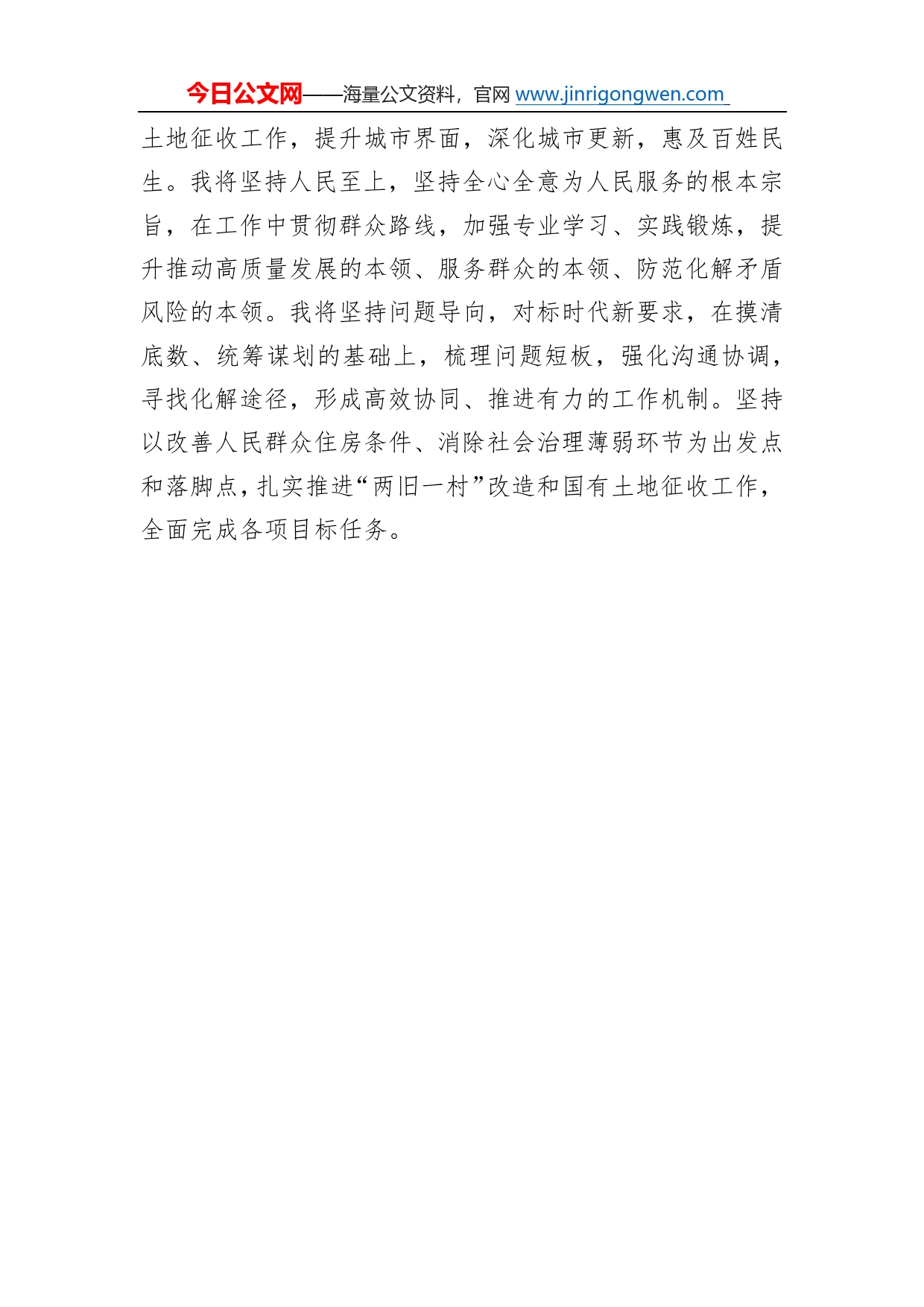 今日公文网——海量公文资料，官网 www.jinrigongwen.com

土地征收工作，提升城市界面，深化城市更新，惠及百姓民生。我将坚持人民至上，坚持全心全意为人民服务的根本宗旨，在工作中贯彻群众路线，加强专业学习、实践锻炼，提升推动高质量发展的本领、服务群众的本领、防范化解矛盾风险的本领。我将坚持问题导向，对标时代新要求，在摸清底数、统筹谋划的基础上，梳理问题短板，强化沟通协调，寻找化解途径，形成高效协同、推进有力的工作机制。坚持以改善人民群众住房条件、消除社会治理薄弱环节为出发点和落脚点，扎实推进“两旧一村”改造和国有土地征收工作，全面完成各项目标任务。